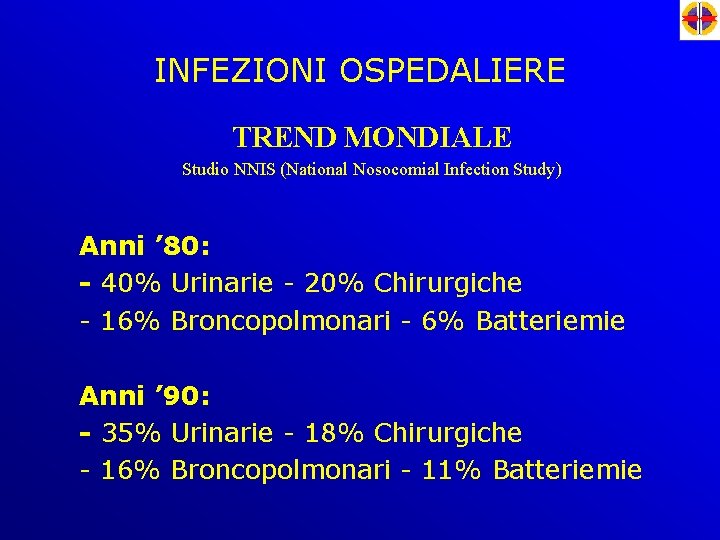 INFEZIONI OSPEDALIERE

TREND MONDIALE

Studio NNIS (National Nosocomial Infection Study)

Anni '80:
- 40% Urinarie - 20% Chirurgiche
- 16% Broncopolmonari - 6% Batteriemie

Anni '90:
- 35% Urinarie - 18% Chirurgiche
- 16% Broncopolmonari - 11% Batteriemie